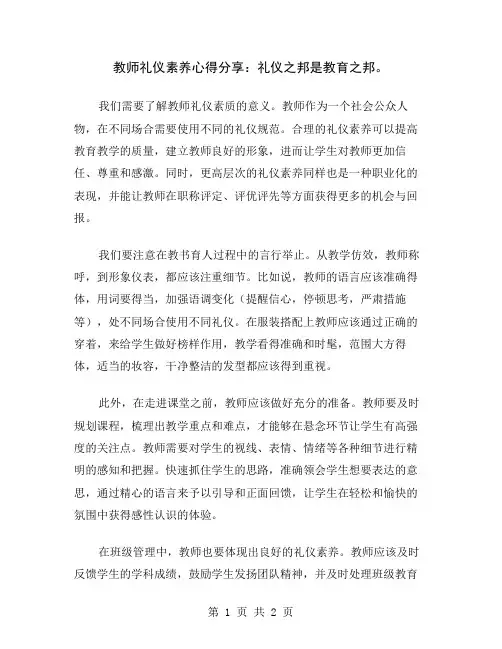 教师礼仪素养心得分享：礼仪之邦是教育之邦。

我们需要了解教师礼仪素质的意义。教师作为一个社会公众人物，在不同场合需要使用不同的礼仪规范。合理的礼仪素养可以提高教育教学的质量，建立教师良好的形象，进而让学生对教师更加信任、尊重和感激。同时，更高层次的礼仪素养同样也是一种职业化的表现，并能让教师在职称评定、评优评先等方面获得更多的机会与回报。

我们要注意在教书育人过程中的言行举止。从教学仿效，教师称呼，到形象仪表，都应该注重细节。比如说，教师的语言应该准确得体，用词要得当，加强语调变化（提醒信心，停顿思考，严肃措施等），处不同场合使用不同礼仪。在服装搭配上教师应该通过正确的穿着，来给学生做好榜样作用，教学看得准确和时髦，范围大方得体，适当的妆容，干净整洁的发型都应该得到重视。

此外，在走进课堂之前，教师应该做好充分的准备。教师要及时规划课程，梳理出教学重点和难点，才能够在悬念环节让学生有高强度的关注点。教师需要对学生的视线、表情、情绪等各种细节进行精明的感知和把握。快速抓住学生的思路，准确领会学生想要表达的意思，通过精心的语言来予以引导和正面回馈，让学生在轻松和愉快的氛围中获得感性认识的体验。

在班级管理中，教师也要体现出良好的礼仪素养。教师应该及时反馈学生的学科成绩，鼓励学生发扬团队精神，并及时处理班级教育

第 1 页 共 2 页